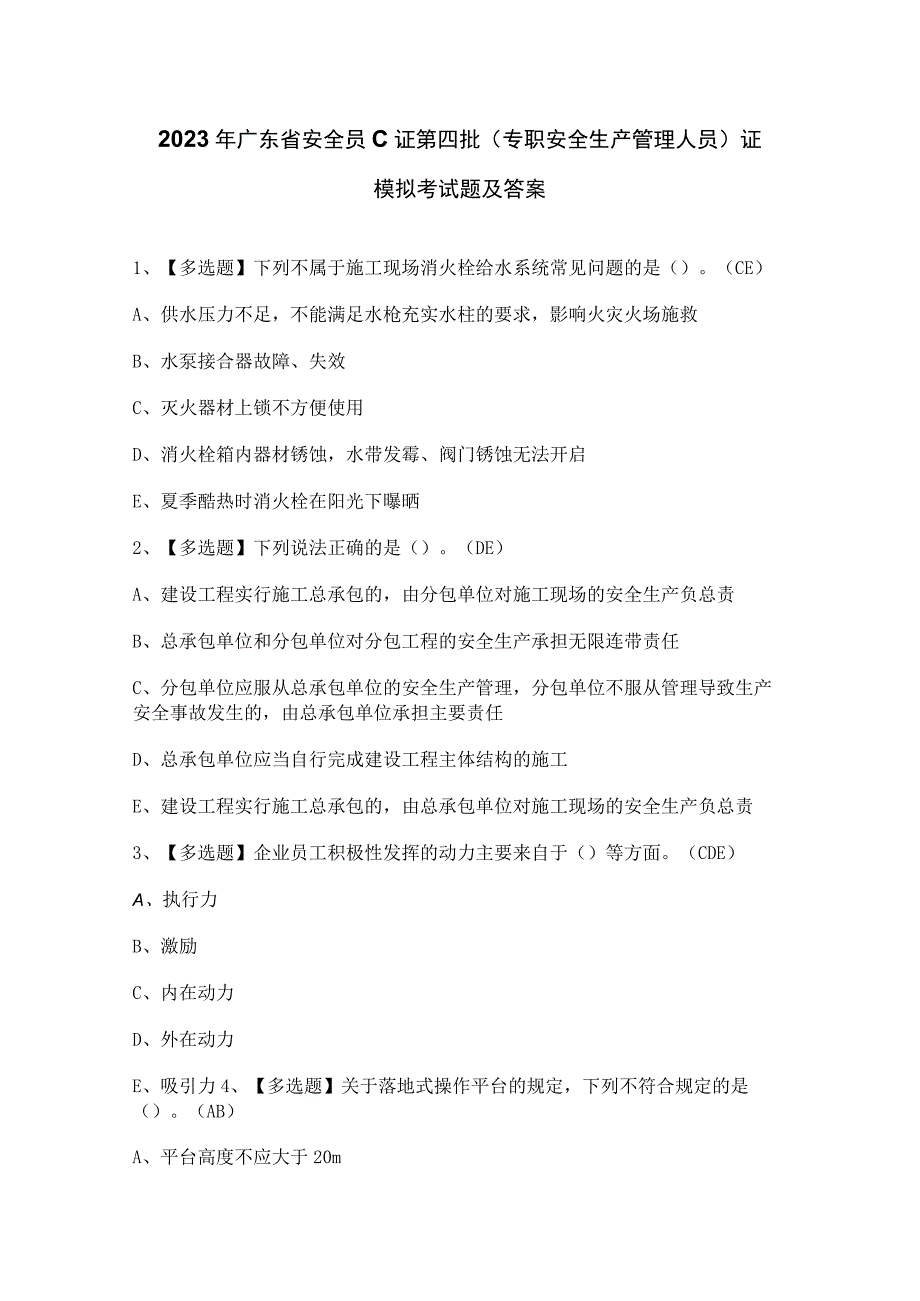 2023年广东省安全员C证第四批（专职安全生产管理人员）证模拟考试题及答案

1、【多选题】下列不属于施工现场消火栓给水系统常见问题的是（）。(CE)

A、供水压力不足，不能满足水枪充实水柱的要求，影响火灾火场施救

B、水泵接合器故障、失效

C、灭火器材上锁不方便使用

D、消火栓箱内器材锈蚀，水带发霉、阀门锈蚀无法开启

E、夏季酷热时消火栓在阳光下曝晒

2、【多选题】下列说法正确的是（）。(DE)

A、建设工程实行施工总承包的，由分包单位对施工现场的安全生产负总责

B、总承包单位和分包单位对分包工程的安全生产承担无限连带责任

C、分包单位应服从总承包单位的安全生产管理，分包单位不服从管理导致生产安全事故发生的，由总承包单位承担主要责任

D、总承包单位应当自行完成建设工程主体结构的施工

E、建设工程实行施工总承包的，由总承包单位对施工现场的安全生产负总责

3、【多选题】企业员工积极性发挥的动力主要来自于（）等方面。(CDE)

A、执行力

B、激励

C、内在动力

D、外在动力

E、吸引力 4、【多选题】关于落地式操作平台的规定，下列不符合规定的是（）。(AB)

A、平台高度不应大于20m